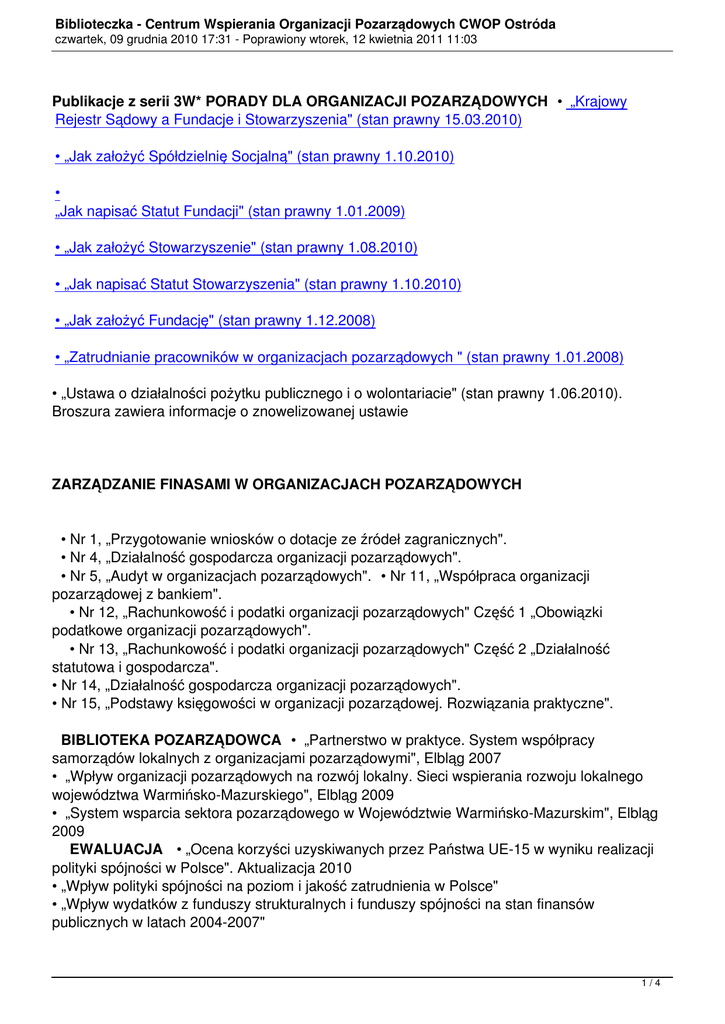 Biblioteczka - Centrum Wspierania Organizacji Pozarządowych CWOP Ostróda
czwartek, 09 grudnia 2010 17:31 - Poprawiony wtorek, 12 kwietnia 2011 11:03

Publikacje z serii 3W* PORADY DLA ORGANIZACJI POZARZĄDOWYCH • „Krajowy Rejestr Sądowy a Fundacje i Stowarzyszenia" (stan prawny 15.03.2010)

• „Jak założyć Spółdzielnię Socjalną" (stan prawny 1.10.2010)

•
„Jak napisać Statut Fundacji" (stan prawny 1.01.2009)

• „Jak założyć Stowarzyszenie" (stan prawny 1.08.2010)

• „Jak napisać Statut Stowarzyszenia" (stan prawny 1.10.2010)

• „Jak założyć Fundację" (stan prawny 1.12.2008)

• „Zatrudnianie pracowników w organizacjach pozarządowych " (stan prawny 1.01.2008)

• „Ustawa o działalności pożytku publicznego i o wolontariacie" (stan prawny 1.06.2010). Broszura zawiera informacje o znowelizowanej ustawie

ZARZĄDZANIE FINASAMI W ORGANIZACJACH POZARZĄDOWYCH

• Nr 1, „Przygotowanie wniosków o dotacje ze źródeł zagranicznych".
• Nr 4, „Działalność gospodarcza organizacji pozarządowych".
• Nr 5, „Audyt w organizacjach pozarządowych". • Nr 11, „Współpraca organizacji pozarządowej z bankiem".
• Nr 12, „Rachunkowość i podatki organizacji pozarządowych" Część 1 „Obowiązki podatkowe organizacji pozarządowych".
• Nr 13, „Rachunkowość i podatki organizacji pozarządowych" Część 2 „Działalność statutowa i gospodarcza".
• Nr 14, „Działalność gospodarcza organizacji pozarządowych".
• Nr 15, „Podstawy księgowości w organizacji pozarządowej. Rozwiązania praktyczne".

BIBLIOTEKA POZARZĄDOWCA • „Partnerstwo w praktyce. System współpracy samorządów lokalnych z organizacjami pozarządowymi", Elbląg 2007
• „Wpływ organizacji pozarządowych na rozwój lokalny. Sieci wspierania rozwoju lokalnego województwa Warmińsko-Mazurskiego", Elbląg 2009
• „System wsparcia sektora pozarządowego w Województwie Warmińsko-Mazurskim", Elbląg 2009
EWALUACJA • „Ocena korzyści uzyskiwanych przez Państwa UE-15 w wyniku realizacji polityki spójności w Polsce". Aktualizacja 2010
• „Wpływ polityki spójności na poziom i jakość zatrudnienia w Polsce"
• „Wpływ wydatków z funduszy strukturalnych i funduszy spójności na stan finansów publicznych w latach 2004-2007"

1 / 4